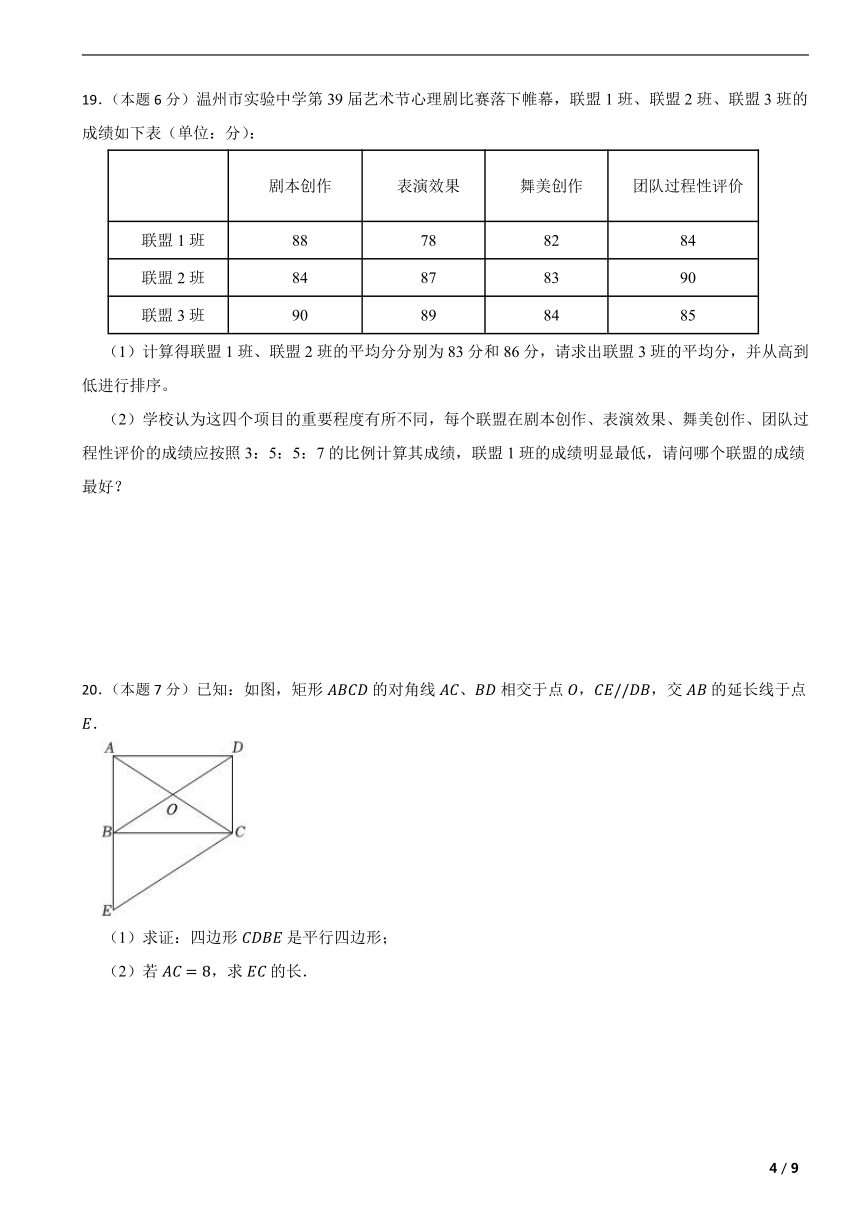 19．（本题 6 分）温州市实验中学第 39 届艺术节心理剧比赛落下帷幕，联盟 1 班、联盟 2 班、联盟 3 班的成绩如下表（单位：分）：

|  | 剧本创作 | 表演效果 | 舞美创作 | 团队过程性评价 |
|---|---|---|---|---|
| 联盟 1 班 | 88 | 78 | 82 | 84 |
| 联盟 2 班 | 84 | 87 | 83 | 90 |
| 联盟 3 班 | 90 | 89 | 84 | 85 |

（1）计算得联盟 1 班、联盟 2 班的平均分分别为 83 分和 86 分，请求出联盟 3 班的平均分，并从高到低进行排序。

（2）学校认为这四个项目的重要程度有所不同，每个联盟在剧本创作、表演效果、舞美创作、团队过程性评价的成绩应按照 3：5：5：7 的比例计算其成绩，联盟 1 班的成绩明显最低，请问哪个联盟的成绩最好？

20．（本题 7 分）已知：如图，矩形 $ABCD$ 的对角线 $AC$、$BD$ 相交于点 $O$，$CE//DB$，交 $AB$ 的延长线于点 $E$.

A D O B C E

（1）求证：四边形 $CDBE$ 是平行四边形；

（2）若 $AC=8$，求 $EC$ 的长.

4 / 9